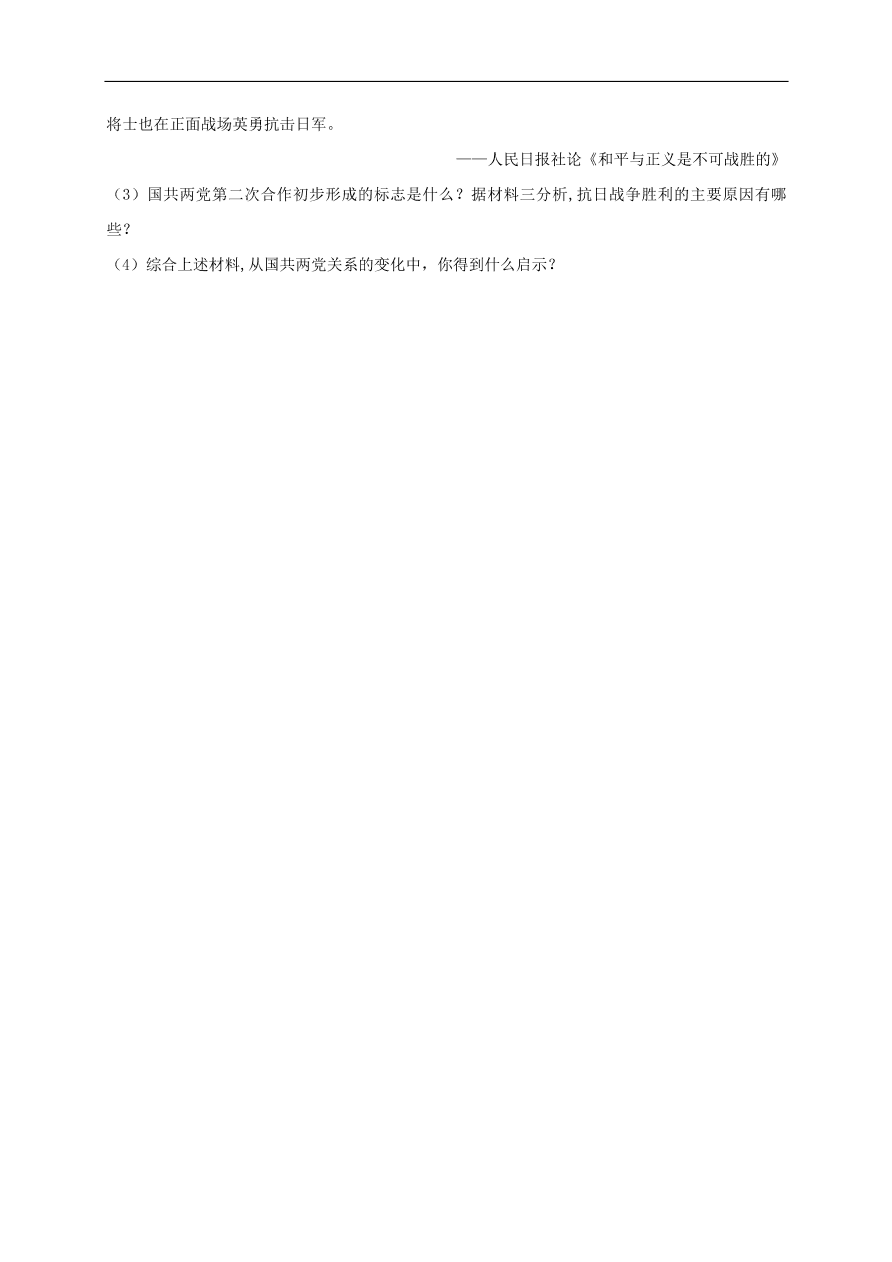 将士也在正面战场英勇抗击日军。

——人民日报社论《和平与正义是不可战胜的》

（3）国共两党第二次合作初步形成的标志是什么？据材料三分析,抗日战争胜利的主要原因有哪些？

（4）综合上述材料,从国共两党关系的变化中，你得到什么启示？